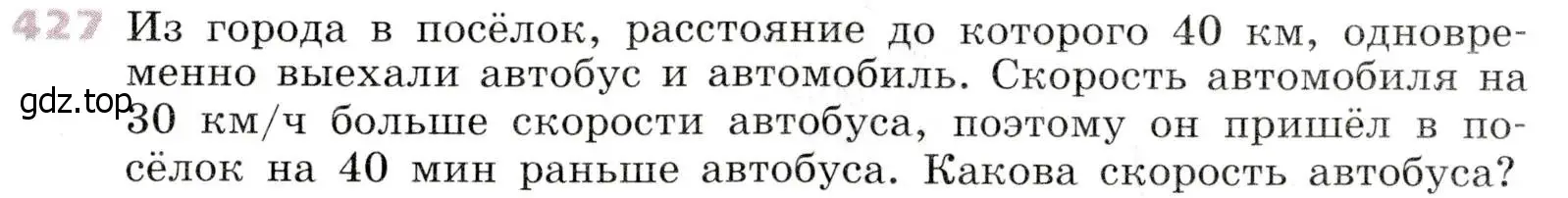 427 Из города в посёлок, расстояние до которого 40 км, одновременно выехали автобус и автомобиль. Скорость автомобиля на 30 км/ч больше скорости автобуса, поэтому он пришёл в посёлок на 40 мин раньше автобуса. Какова скорость автобуса?

gdz.top